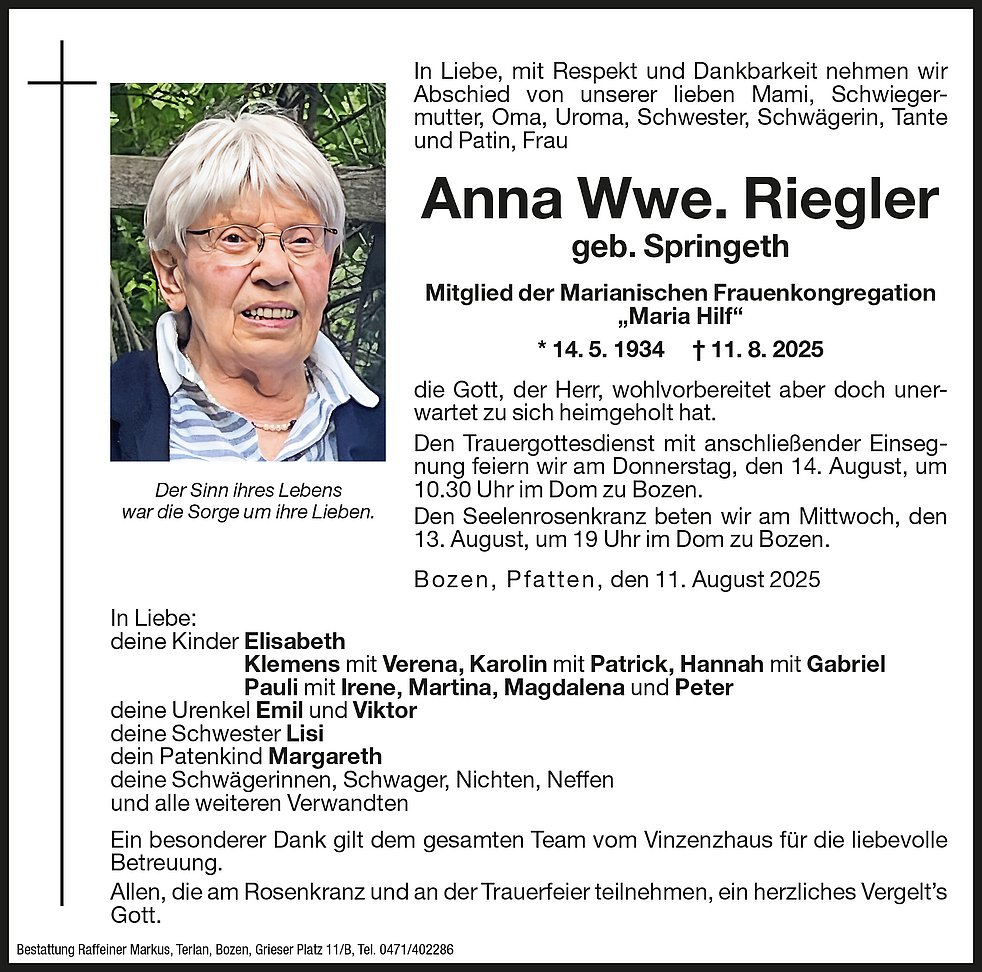 In Liebe, mit Respekt und Dankbarkeit nehmen wir Abschied von unserer lieben Mami, Schwiegermutter, Oma, Uroma, Schwester, Schwägerin, Tante und Patin, Frau

Anna Wwe. Riegler
geb. Springeth

Mitglied der Marianischen Frauenkongregation „Maria Hilf“

* 14. 5. 1934 † 11. 8. 2025

die Gott, der Herr, wohlvorbereitet aber doch unerwartet zu sich heimgeholt hat.

Den Trauergottesdienst mit anschließender Einsegnung feiern wir am Donnerstag, den 14. August, um 10.30 Uhr im Dom zu Bozen.

Den Seelenrosenkranz beten wir am Mittwoch, den 13. August, um 19 Uhr im Dom zu Bozen.

Bozen, Pfatten, den 11. August 2025

Der Sinn ihres Lebens war die Sorge um ihre Lieben.

In Liebe:
deine Kinder Elisabeth
Klemens mit Verena, Karolin mit Patrick, Hannah mit Gabriel
Pauli mit Irene, Martina, Magdalena und Peter
deine Urenkel Emil und Viktor
deine Schwester Lisi
dein Patenkind Margareth
deine Schwägerinnen, Schwager, Nichten, Neffen
und alle weiteren Verwandten

Ein besonderer Dank gilt dem gesamten Team vom Vinzenzhaus für die liebevolle Betreuung.

Allen, die am Rosenkranz und an der Trauerfeier teilnehmen, ein herzliches Vergelt's Gott.

Bestattung Raffeiner Markus, Terlan, Bozen, Grieser Platz 11/B, Tel. 0471/402286